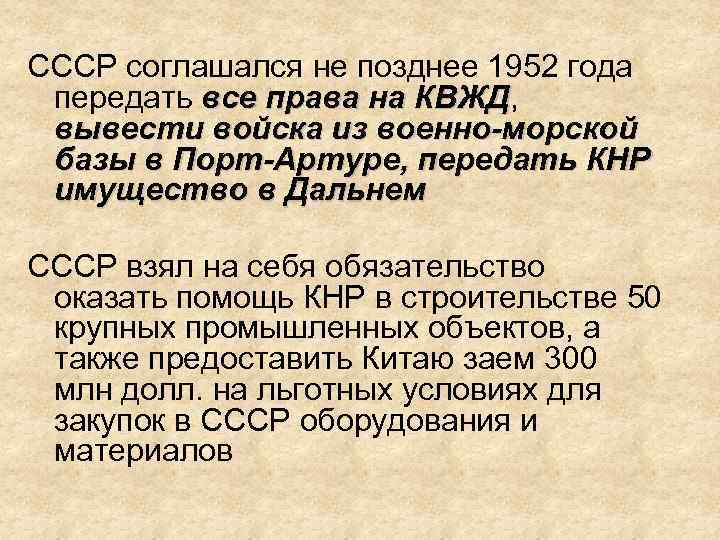 СССР соглашался не позднее 1952 года передать все права на КВЖД, вывести войска из военно-морской базы в Порт-Артуре, передать КНР имущество в Дальнем

СССР взял на себя обязательство оказать помощь КНР в строительстве 50 крупных промышленных объектов, а также предоставить Китаю заем 300 млн долл. на льготных условиях для закупок в СССР оборудования и материалов